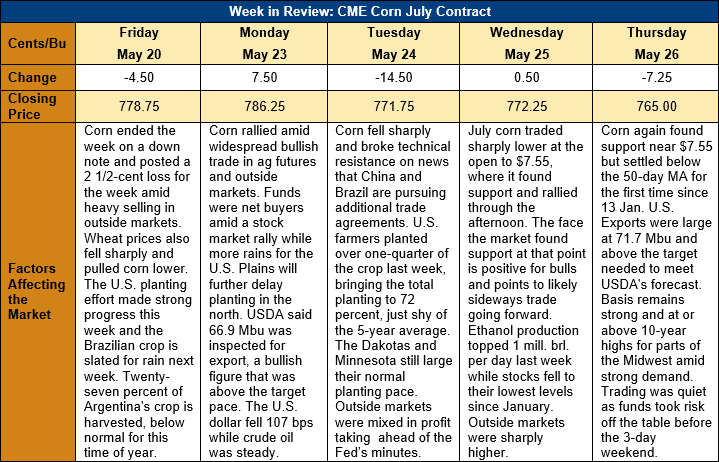 Week in Review: CME Corn July Contract

| Cents/Bu | Friday May 20 | Monday May 23 | Tuesday May 24 | Wednesday May 25 | Thursday May 26 |
|---|---|---|---|---|---|
| Change | -4.50 | 7.50 | -14.50 | 0.50 | -7.25 |
| Closing Price | 778.75 | 786.25 | 771.75 | 772.25 | 765.00 |
| Factors Affecting the Market | Corn ended the week on a down note and posted a 2 1/2-cent loss for the week amid heavy selling in outside markets. Wheat prices also fell sharply and pulled corn lower. The U.S. planting effort made strong progress this week and the Brazilian crop is slated for rain next week. Twenty-seven percent of Argentina's crop is harvested, below normal for this time of year. | Corn rallied amid widespread bullish trade in ag futures and outside markets. Funds were net buyers amid a stock market rally while more rains for the U.S. Plains will further delay planting in the north. USDA said 66.9 Mbu was inspected for export, a bullish figure that was above the target pace. The U.S. dollar fell 107 bps while crude oil was steady. | Corn fell sharply and broke technical resistance on news that China and Brazil are pursuing additional trade agreements. U.S. farmers planted over one-quarter of the crop last week, bringing the total planting to 72 percent, just shy of the 5-year average. The Dakotas and Minnesota still large their normal planting pace. Outside markets were mixed in profit taking ahead of the Fed's minutes. | July corn traded sharply lower at the open to $7.55, where it found support and rallied through the afternoon. The face the market found support at that point is positive for bulls and points to likely sideways trade going forward. Ethanol production topped 1 mill. brl. per day last week while stocks fell to their lowest levels since January. Outside markets were sharply higher. | Corn again found support near $7.55 but settled below the 50-day MA for the first time since 13 Jan. U.S. Exports were large at 71.7 Mbu and above the target needed to meet USDA's forecast. Basis remains strong and at or above 10-year highs for parts of the Midwest amid strong demand. Trading was quiet as funds took risk off the table before the 3-day weekend. |